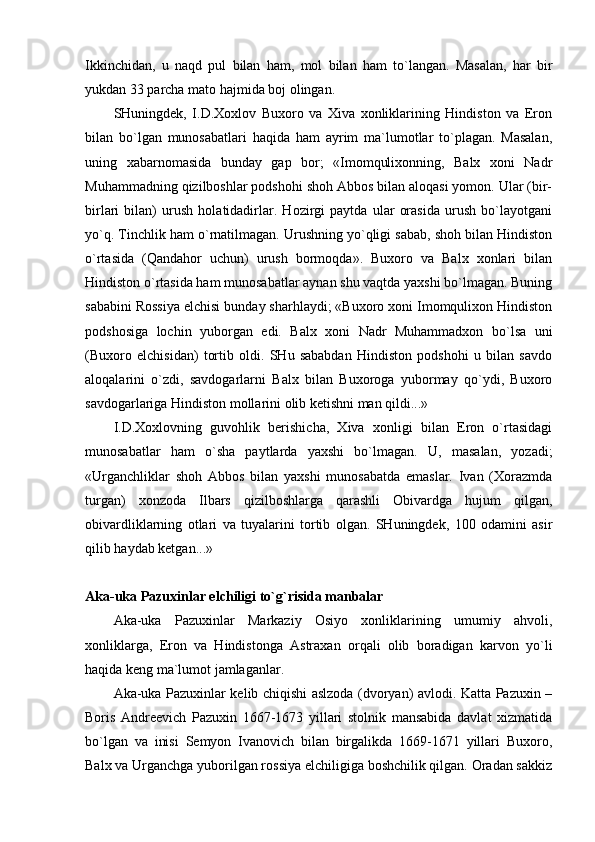 Ikkinchidan, u naqd pul bilan ham, mol bilan ham to`langan. Masalan, har bir yukdan 33 parcha mato hajmida boj olingan.

SHuningdek, I.D.Xoxlov Buxoro va Xiva xonliklarining Hindiston va Eron bilan bo`lgan munosabatlari haqida ham ayrim ma`lumotlar to`plagan. Masalan, uning xabarnomasida bunday gap bor; «Imomqulixonning, Balx xoni Nadr Muhammadning qizilboshlar podshohi shoh Abbos bilan aloqasi yomon. Ular (bir-birlari bilan) urush holatidadirlar. Hozirgi paytda ular orasida urush bo`layotgani yo`q. Tinchlik ham o`rnatilmagan. Urushning yo`qligi sabab, shoh bilan Hindiston o`rtasida (Qandahor uchun) urush bormoqda». Buxoro va Balx xonlari bilan Hindiston o`rtasida ham munosabatlar aynan shu vaqtda yaxshi bo`lmagan. Buning sababini Rossiya elchisi bunday sharhlaydi; «Buxoro xoni Imomqulixon Hindiston podshosiga lochin yuborgan edi. Balx xoni Nadr Muhammadxon bo`lsa uni (Buxoro elchisidan) tortib oldi. SHu sababdan Hindiston podshohi u bilan savdo aloqalarini o`zdi, savdogarlarni Balx bilan Buxoroga yubormay qo`ydi, Buxoro savdogarlariga Hindiston mollarini olib ketishni man qildi...»

I.D.Xoxlovning guvohlik berishicha, Xiva xonligi bilan Eron o`rtasidagi munosabatlar ham o`sha paytlarda yaxshi bo`lmagan. U, masalan, yozadi; «Urganchliklar shoh Abbos bilan yaxshi munosabatda emaslar. Ivan (Xorazmda turgan) xonzoda Ilbars qizilboshlarga qarashli Obivardga hujum qilgan, obivardliklarning otlari va tuyalarini tortib olgan. SHuningdek, 100 odamini asir qilib haydab ketgan...»

Aka-uka Pazuxinlar elchiligi to`g`risida manbalar

Aka-uka Pazuxinlar Markaziy Osiyo xonliklarining umumiy ahvoli, xonliklarga, Eron va Hindistonga Astraxan orqali olib boradigan karvon yo`li haqida keng ma`lumot jamlaganlar.

Aka-uka Pazuxinlar kelib chiqishi aslzoda (dvoryan) avlodi. Katta Pazuxin – Boris Andreevich Pazuxin 1667-1673 yillari stolnik mansabida davlat xizmatida bo`lgan va inisi Semyon Ivanovich bilan birgalikda 1669-1671 yillari Buxoro, Balx va Urganchga yuborilgan rossiya elchiligiga boshchilik qilgan. Oradan sakkiz